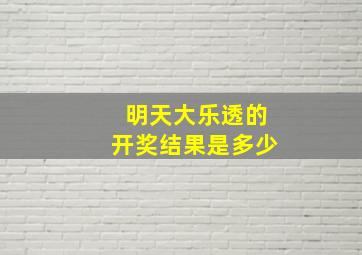 明天大乐透的
开奖结果是多少